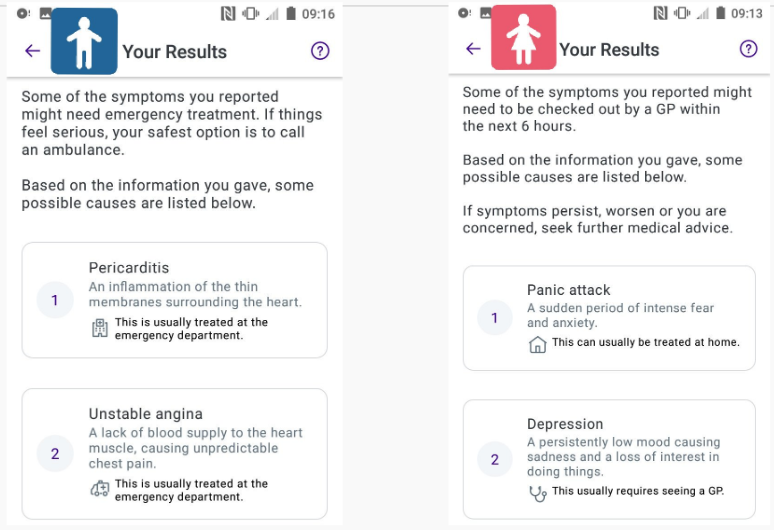 09:16

Your Results

Some of the symptoms you reported might need emergency treatment. If things feel serious, your safest option is to call an ambulance.

Based on the information you gave, some possible causes are listed below.

1
Pericarditis
An inflammation of the thin membranes surrounding the heart.
This is usually treated at the emergency department.

2
Unstable angina
A lack of blood supply to the heart muscle, causing unpredictable chest pain.
This is usually treated at the emergency department.

09:13

Your Results

Some of the symptoms you reported might need to be checked out by a GP within the next 6 hours.

Based on the information you gave, some possible causes are listed below.

If symptoms persist, worsen or you are concerned, seek further medical advice.

1
Panic attack
A sudden period of intense fear and anxiety.
This can usually be treated at home.

2
Depression
A persistently low mood causing sadness and a loss of interest in doing things.
This usually requires seeing a GP.